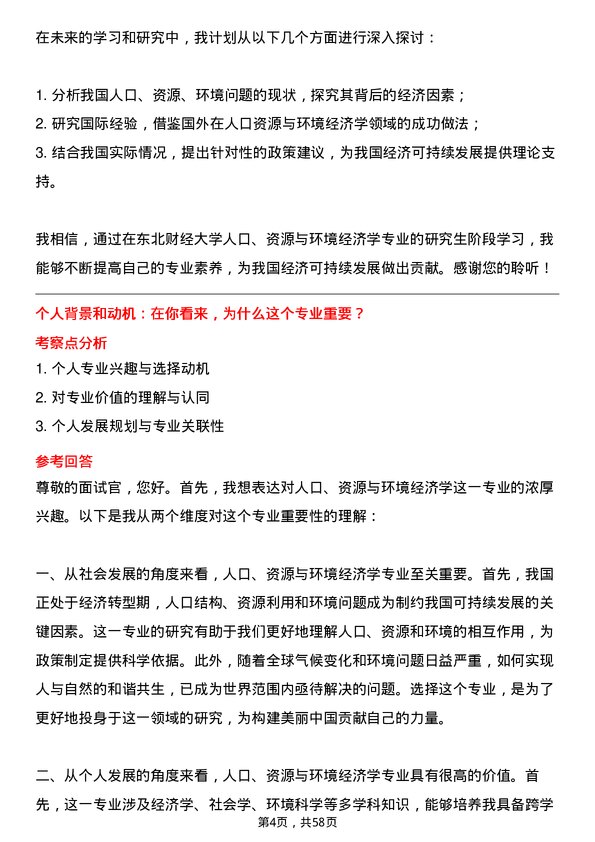 在未来的学习和研究中，我计划从以下几个方面进行深入探讨：

1. 分析我国人口、资源、环境问题的现状，探究其背后的经济因素；
2. 研究国际经验，借鉴国外在人口资源与环境经济学领域的成功做法；
3. 结合我国实际情况，提出针对性的政策建议，为我国经济可持续发展提供理论支持。

我相信，通过在东北财经大学人口、资源与环境经济学专业的研究生阶段学习，我能够不断提高自己的专业素养，为我国经济可持续发展做出贡献。感谢您的聆听！

个人背景和动机：在你看来，为什么这个专业重要？
考察点分析
1. 个人专业兴趣与选择动机
2. 对专业价值的理解与认同
3. 个人发展规划与专业关联性
参考回答
尊敬的面试官，您好。首先，我想表达对人口、资源与环境经济学这一专业的浓厚兴趣。以下是我从两个维度对这个专业重要性的理解：

一、从社会发展的角度来看，人口、资源与环境经济学专业至关重要。首先，我国正处于经济转型期，人口结构、资源利用和环境问题成为制约我国可持续发展的关键因素。这一专业的研究有助于我们更好地理解人口、资源和环境的相互作用，为政策制定提供科学依据。此外，随着全球气候变化和环境问题日益严重，如何实现人与自然的和谐共生，已成为世界范围内亟待解决的问题。选择这个专业，是为了更好地投身于这一领域的研究，为构建美丽中国贡献自己的力量。

二、从个人发展的角度来看，人口、资源与环境经济学专业具有很高的价值。首先，这一专业涉及经济学、社会学、环境科学等多学科知识，能够培养我具备跨学
第4页，共58页